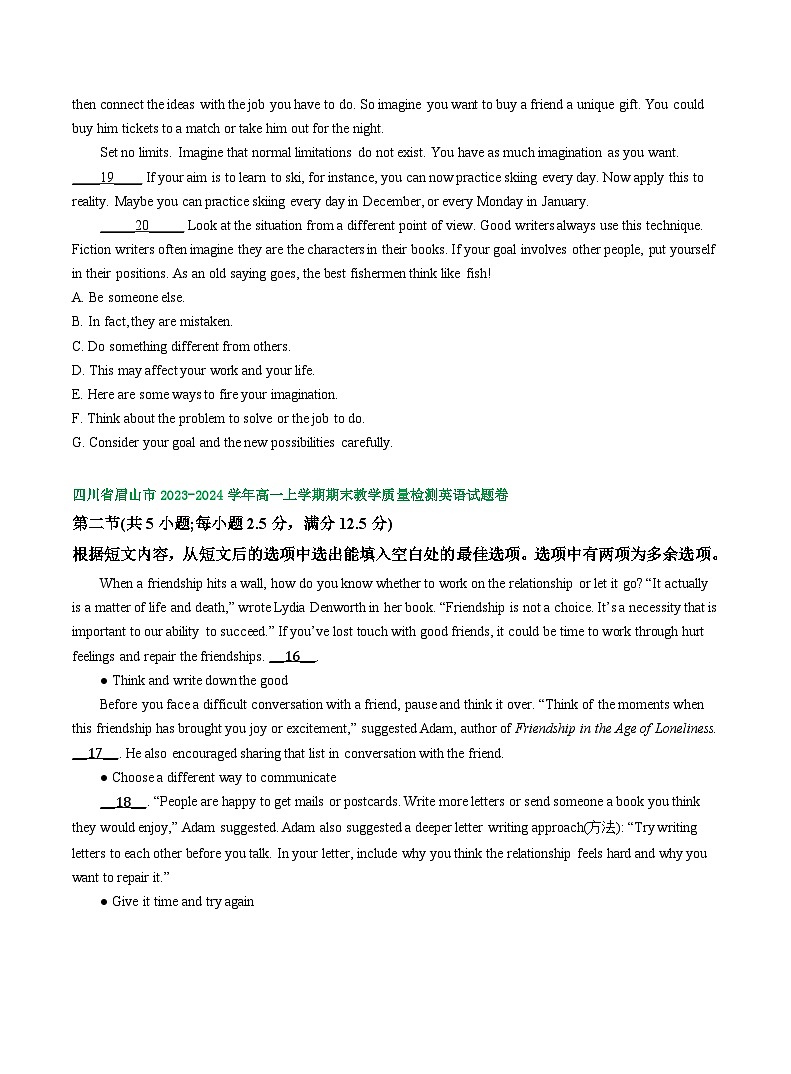 then connect the ideas with the job you have to do. So imagine you want to buy a friend a unique gift. You could buy him tickets to a match or take him out for the night.

Set no limits. Imagine that normal limitations do not exist. You have as much imagination as you want. ____19____ If your aim is to learn to ski, for instance, you can now practice skiing every day. Now apply this to reality. Maybe you can practice skiing every day in December, or every Monday in January.

_____20_____ Look at the situation from a different point of view. Good writers always use this technique. Fiction writers often imagine they are the characters in their books. If your goal involves other people, put yourself in their positions. As an old saying goes, the best fishermen think like fish!

A. Be someone else.
B. In fact, they are mistaken.
C. Do something different from others.
D. This may affect your work and your life.
E. Here are some ways to fire your imagination.
F. Think about the problem to solve or the job to do.
G. Consider your goal and the new possibilities carefully.

四川省眉山市 2023-2024 学年高一上学期期末教学质量检测英语试题卷
第二节(共 5 小题;每小题 2.5 分，满分 12.5 分)
根据短文内容，从短文后的选项中选出能填入空白处的最佳选项。选项中有两项为多余选项。

When a friendship hits a wall, how do you know whether to work on the relationship or let it go? “It actually is a matter of life and death,” wrote Lydia Denworth in her book. “Friendship is not a choice. It’s a necessity that is important to our ability to succeed.” If you’ve lost touch with good friends, it could be time to work through hurt feelings and repair the friendships. __16__.

● Think and write down the good

Before you face a difficult conversation with a friend, pause and think it over. “Think of the moments when this friendship has brought you joy or excitement,” suggested Adam, author of Friendship in the Age of Loneliness. __17__. He also encouraged sharing that list in conversation with the friend.

● Choose a different way to communicate

__18__. “People are happy to get mails or postcards. Write more letters or send someone a book you think they would enjoy,” Adam suggested. Adam also suggested a deeper letter writing approach(方法): “Try writing letters to each other before you talk. In your letter, include why you think the relationship feels hard and why you want to repair it.”

● Give it time and try again